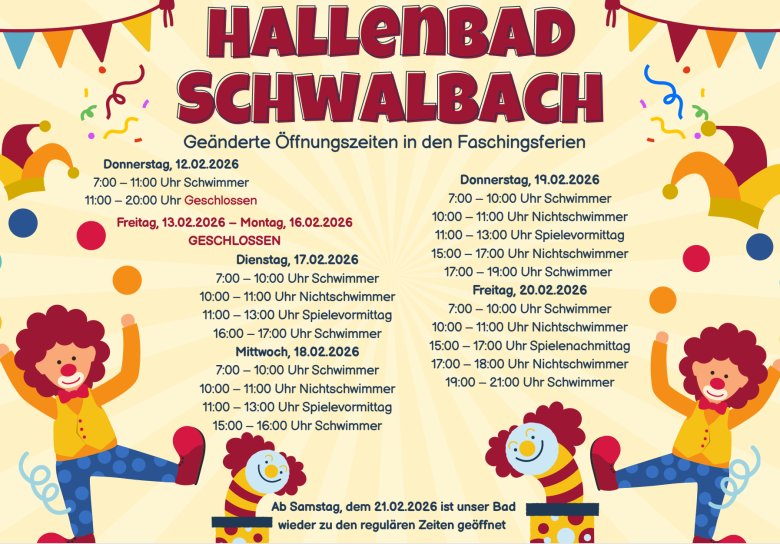 HALLENBAD SCHWALBACH

Geänderte Öffnungszeiten in den Faschingsferien

Donnerstag, 12.02.2026
7:00 – 11:00 Uhr Schwimmer
11:00 – 20:00 Uhr Geschlossen

Freitag, 13.02.2026 – Montag, 16.02.2026
GESCHLOSSEN

Dienstag, 17.02.2026
7:00 – 10:00 Uhr Schwimmer
10:00 – 11:00 Uhr Nichtschwimmer
11:00 – 13:00 Uhr Spielevormittag
16:00 – 17:00 Uhr Schwimmer

Mittwoch, 18.02.2026
7:00 – 10:00 Uhr Schwimmer
10:00 – 11:00 Uhr Nichtschwimmer
11:00 – 13:00 Uhr Spielevormittag
15:00 – 16:00 Uhr Schwimmer

Donnerstag, 19.02.2026
7:00 – 10:00 Uhr Schwimmer
10:00 – 11:00 Uhr Nichtschwimmer
11:00 – 13:00 Uhr Spielevormittag
15:00 – 17:00 Uhr Nichtschwimmer
17:00 – 19:00 Uhr Schwimmer

Freitag, 20.02.2026
7:00 – 10:00 Uhr Schwimmer
10:00 – 11:00 Uhr Nichtschwimmer
15:00 – 17:00 Uhr Spielenachmittag
17:00 – 18:00 Uhr Nichtschwimmer
19:00 – 21:00 Uhr Schwimmer

Ab Samstag, dem 21.02.2026 ist unser Bad wieder zu den regulären Zeiten geöffnet